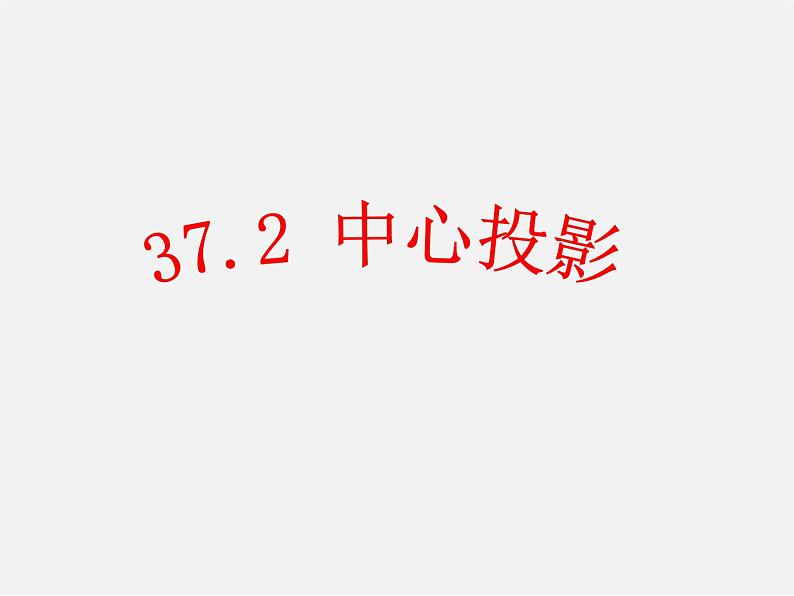 37.2 中心投影